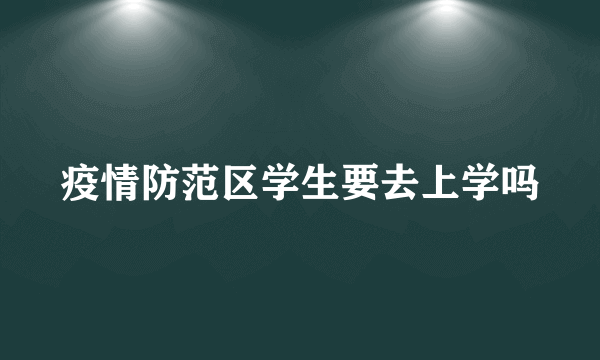 疫情防范区学生要去上学吗